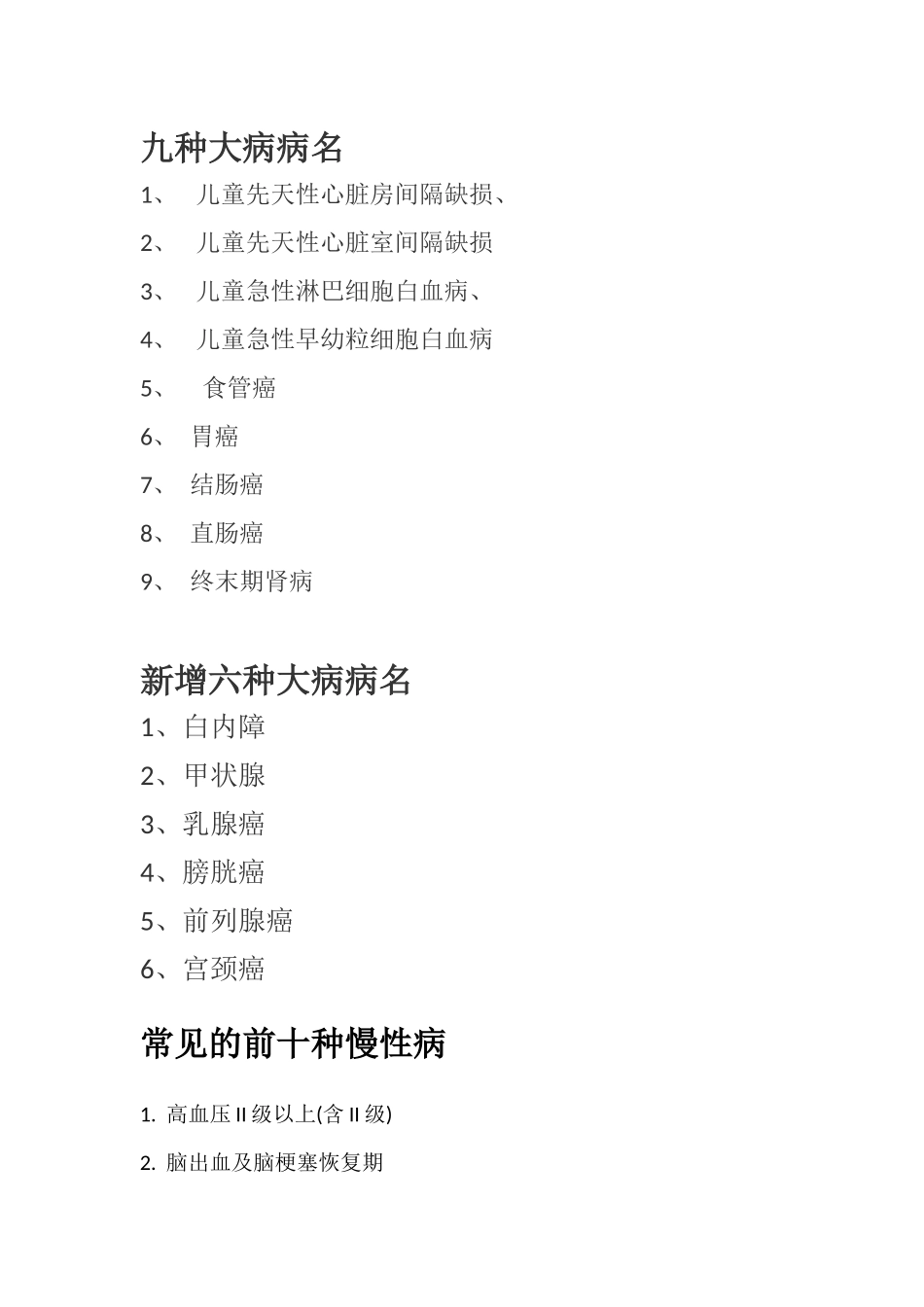 九种大病病名

1、 儿童先天性心脏房间隔缺损、

2、 儿童先天性心脏室间隔缺损

3、 儿童急性淋巴细胞白血病、

4、 儿童急性早幼粒细胞白血病

5、 食管癌

6、 胃癌

7、 结肠癌

8、 直肠癌

9、 终末期肾病

新增六种大病病名

1、白内障

2、甲状腺

3、乳腺癌

4、膀胱癌

5、前列腺癌

6、宫颈癌

常见的前十种慢性病

1. 高血压 II 级以上(含 II 级)

2. 脑出血及脑梗塞恢复期